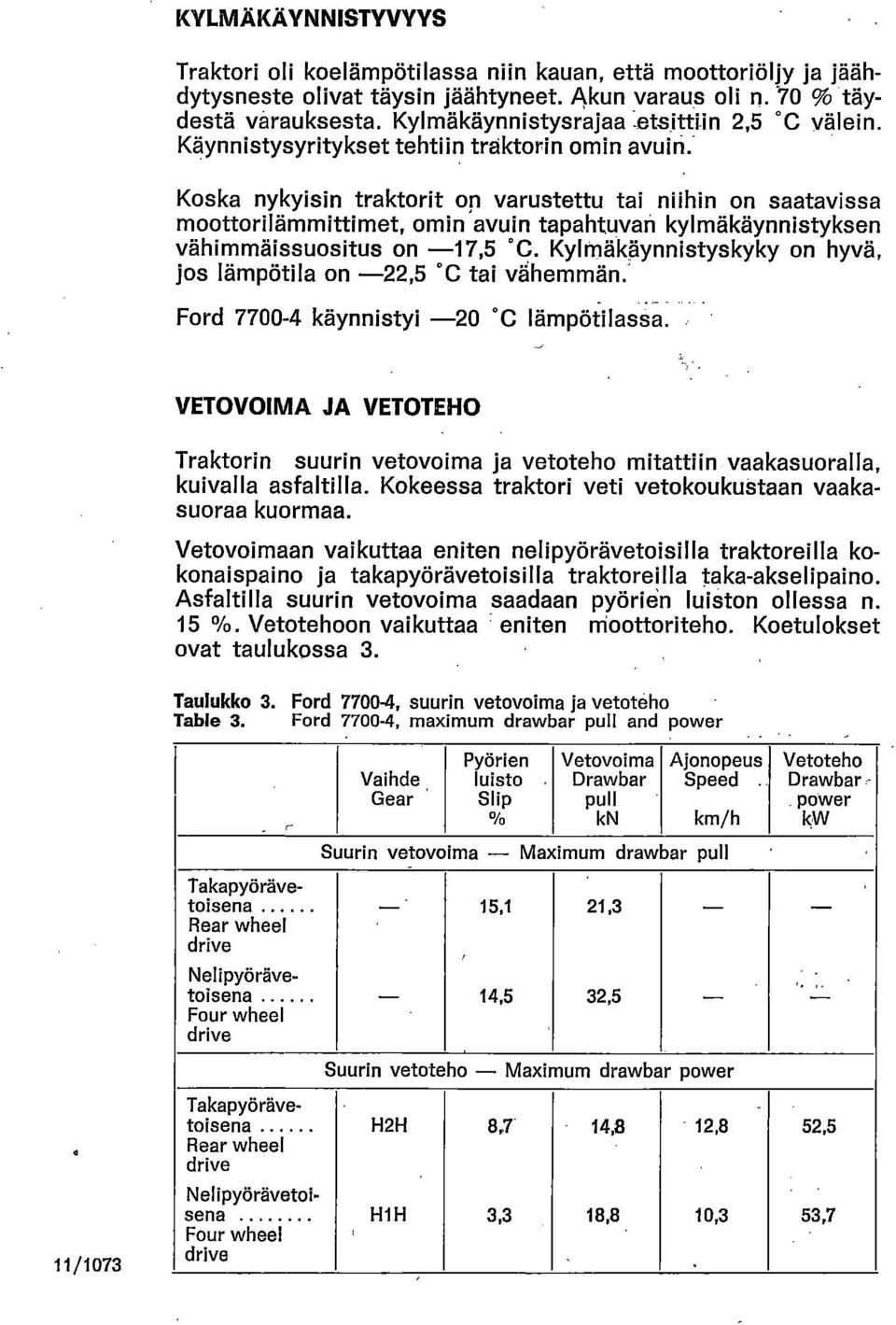 KYLMÄKÄYNNISTYVYYS

Traktori oli koelämpötilassa niin kauan, että moottoriöljy ja jäähdytysneste olivat täysin jäähtyneet. Akun varaus oli n. 70 % täydestä varauksesta. Kylmäkäynnistysrajaa etsittiin 2,5 °C välein. Käynnistysyritykset tehtiin traktorin omin avuin.

Koska nykyisin traktorit on varustettu tai niihin on saatavissa moottorilämmittimet, omin avuin tapahtuvan kylmäkäynnistyksen vähimmäissuositus on —17,5 °C. Kylmäkäynnistyskyky on hyvä, jos lämpötila on —22,5 °C tai vähemmän.

Ford 7700-4 käynnistyi —20 °C lämpötilassa.

VETOVOIMA JA VETOTEHO

Traktorin suurin vetovoima ja vetoteho mitattiin vaakasuoralla, kuivalla asfaltilla. Kokeessa traktori veti vetokoukustaan vaakasuoraa kuormaa.

Vetovoimaan vaikuttaa eniten nelipyörävetoisilla traktoreilla kokonaispaino ja takapyörävetoisilla traktoreilla taka-akselipaino. Asfaltilla suurin vetovoima saadaan pyörien luiston ollessa n. 15 %. Vetotehoon vaikuttaa eniten moottoriteho. Koetulokset ovat taulukossa 3.

Taulukko 3. Ford 7700-4, suurin vetovoima ja vetoteho
Table 3. Ford 7700-4, maximum drawbar pull and power

| | Vaihde Gear | Pyörien luisto Slip % | Vetovoima Drawbar pull kN | Ajonopeus Speed km/h | Vetoteho Drawbar power kW |
|---|---|---|---|---|---|
| | Suurin vetovoima — Maximum drawbar pull | | | | |
| Takapyörävetoisena ...... Rear wheel drive | — | 15,1 | 21,3 | — | — |
| Nelipyörävetoisena ...... Four wheel drive | — | 14,5 | 32,5 | — | — |
| | Suurin vetoteho — Maximum drawbar power | | | | |
| Takapyörävetoisena ...... Rear wheel drive | H2H | 8,7 | 14,8 | 12,8 | 52,5 |
| Nelipyörävetoisena ........ Four wheel drive | H1H | 3,3 | 18,8 | 10,3 | 53,7 |

11/1073